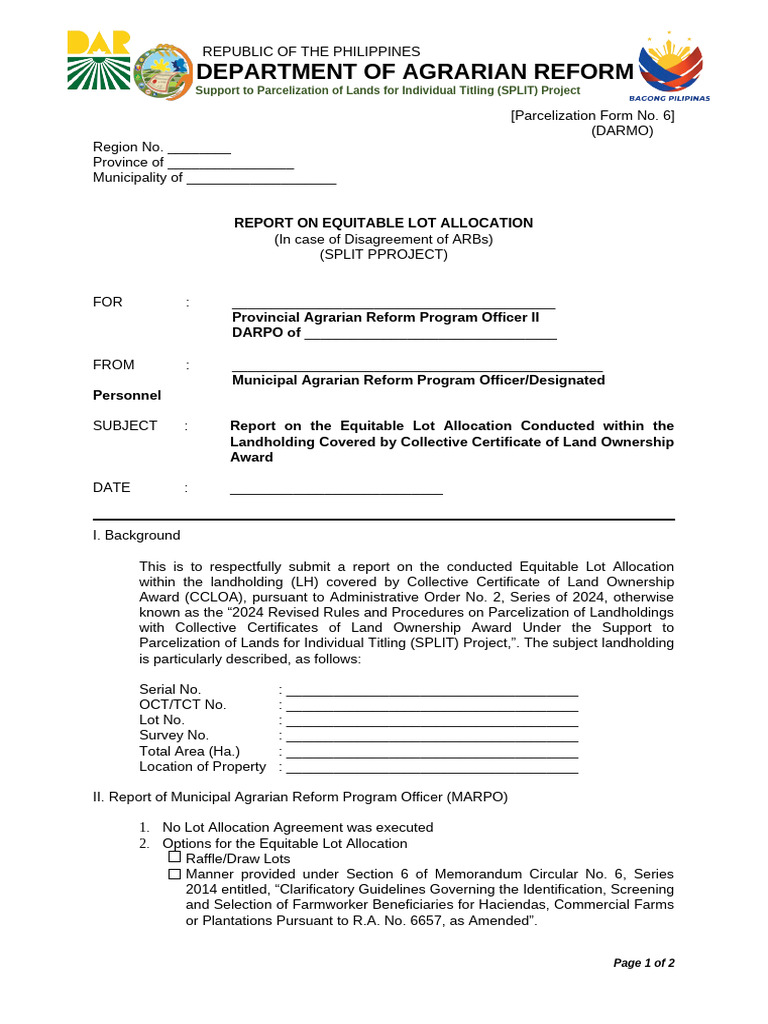 DAR

REPUBLIC OF THE PHILIPPINES
DEPARTMENT OF AGRARIAN REFORM
Support to Parcelization of Lands for Individual Titling (SPLIT) Project

BAGONG PILIPINAS

[Parcelization Form No. 6]
(DARMO)

Region No. ____
Province of ____
Municipality of ____

REPORT ON EQUITABLE LOT ALLOCATION
(In case of Disagreement of ARBs)
(SPLIT PPROJECT)

FOR : ____
Provincial Agrarian Reform Program Officer II
DARPO of ____

FROM : ____
Municipal Agrarian Reform Program Officer/Designated Personnel

SUBJECT : Report on the Equitable Lot Allocation Conducted within the Landholding Covered by Collective Certificate of Land Ownership Award

DATE : ____

I. Background

This is to respectfully submit a report on the conducted Equitable Lot Allocation within the landholding (LH) covered by Collective Certificate of Land Ownership Award (CCLOA), pursuant to Administrative Order No. 2, Series of 2024, otherwise known as the "2024 Revised Rules and Procedures on Parcelization of Landholdings with Collective Certificates of Land Ownership Award Under the Support to Parcelization of Lands for Individual Titling (SPLIT) Project,". The subject landholding is particularly described, as follows:

Serial No. : ____
OCT/TCT No. : ____
Lot No. : ____
Survey No. : ____
Total Area (Ha.) : ____
Location of Property : ____

II. Report of Municipal Agrarian Reform Program Officer (MARPO)

1. No Lot Allocation Agreement was executed
2. Options for the Equitable Lot Allocation
☐ Raffle/Draw Lots
☐ Manner provided under Section 6 of Memorandum Circular No. 6, Series 2014 entitled, "Clarificatory Guidelines Governing the Identification, Screening and Selection of Farmworker Beneficiaries for Haciendas, Commercial Farms or Plantations Pursuant to R.A. No. 6657, as Amended".

Page 1 of 2